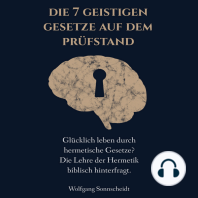 DIE 7 GEISTIGEN GESETZE AUF DEM PRÜFSTAND

Glücklich leben durch hermetische Gesetze? Die Lehre der Hermetik biblisch hinterfragt.

Wolfgang Sonnscheidt